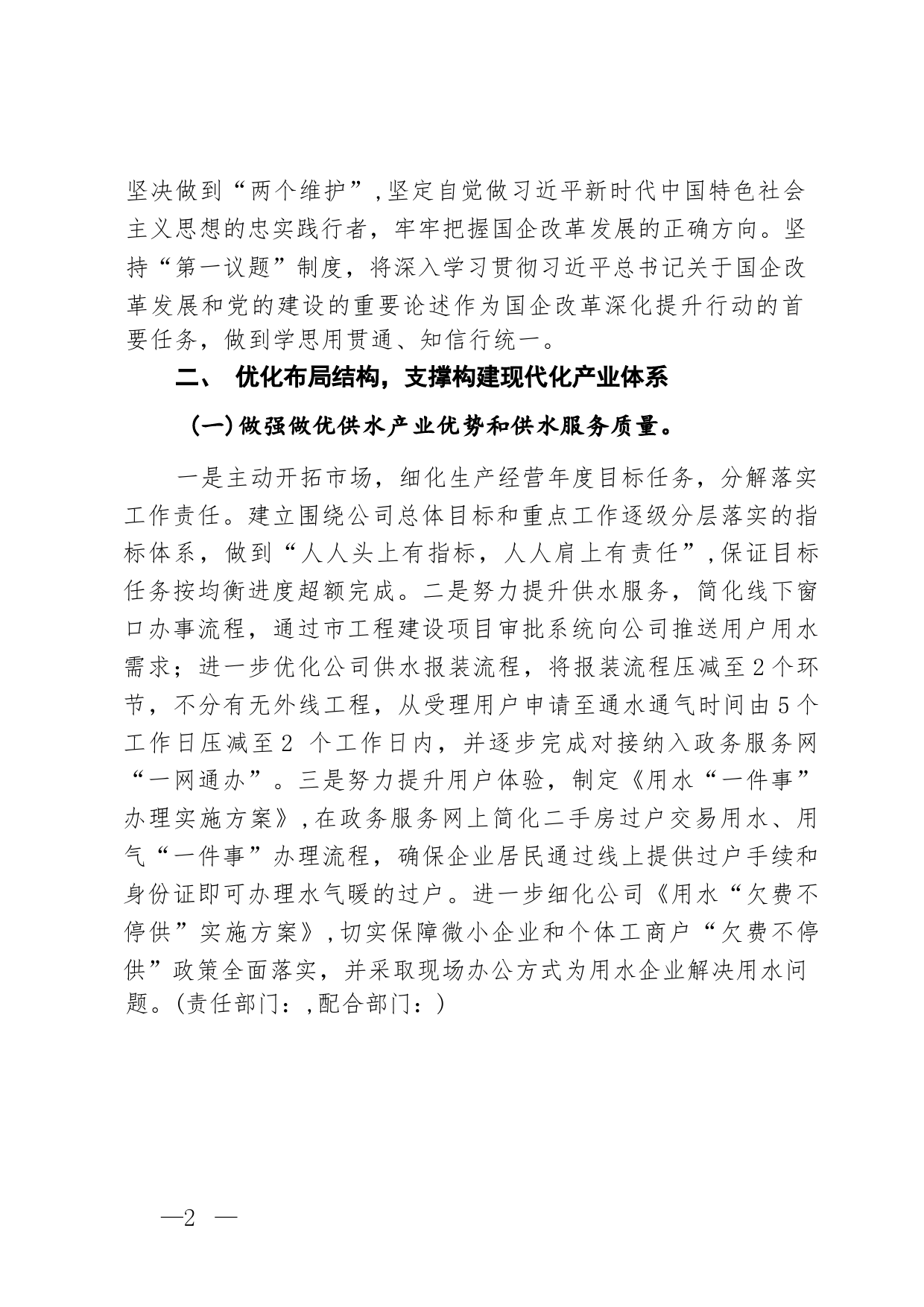 坚决做到“两个维护”，坚定自觉做习近平新时代中国特色社会主义思想的忠实践行者，牢牢把握国企改革发展的正确方向。坚持“第一议题”制度，将深入学习贯彻习近平总书记关于国企改革发展和党的建设的重要论述作为国企改革深化提升行动的首要任务，做到学思用贯通、知信行统一。

二、 优化布局结构，支撑构建现代化产业体系

（一）做强做优供水产业优势和供水服务质量。

一是主动开拓市场，细化生产经营年度目标任务，分解落实工作责任。建立围绕公司总体目标和重点工作逐级分层落实的指标体系，做到“人人头上有指标，人人肩上有责任”，保证目标任务按均衡进度超额完成。二是努力提升供水服务，简化线下窗口办事流程，通过市工程建设项目审批系统向公司推送用户用水需求；进一步优化公司供水报装流程，将报装流程压减至2个环节，不分有无外线工程，从受理用户申请至通水通气时间由5个工作日压减至2 个工作日内，并逐步完成对接纳入政务服务网“一网通办”。三是努力提升用户体验，制定《用水“一件事”办理实施方案》，在政务服务网上简化二手房过户交易用水、用气“一件事”办理流程，确保企业居民通过线上提供过户手续和身份证即可办理水气暖的过户。进一步细化公司《用水“欠费不停供”实施方案》，切实保障微小企业和个体工商户“欠费不停供”政策全面落实，并采取现场办公方式为用水企业解决用水问题。(责任部门：,配合部门：)

—2 —